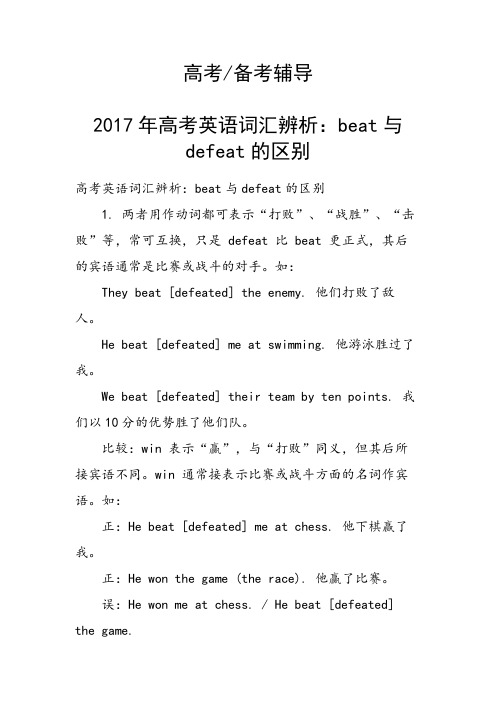 高考/备考辅导

2017年高考英语词汇辨析：beat与defeat的区别

高考英语词汇辨析：beat与defeat的区别

1. 两者用作动词都可表示“打败”、“战胜”、“击败”等，常可互换，只是 defeat 比 beat 更正式，其后的宾语通常是比赛或战斗的对手。如：

They beat [defeated] the enemy. 他们打败了敌人。

He beat [defeated] me at swimming. 他游泳胜过了我。

We beat [defeated] their team by ten points. 我们以10分的优势胜了他们队。

比较：win 表示“赢”，与“打败”同义，但其后所接宾语不同。win 通常接表示比赛或战斗方面的名词作宾语。如：

正：He beat [defeated] me at chess. 他下棋赢了我。

正：He won the game (the race). 他赢了比赛。

误：He won me at chess. / He beat [defeated] the game.